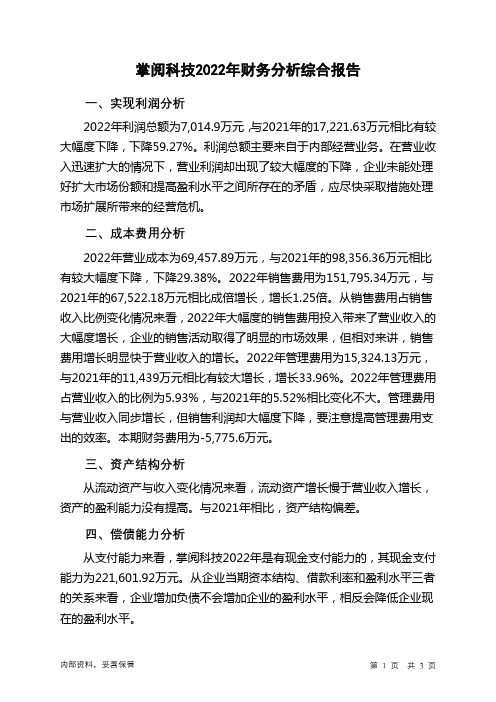 掌阅科技2022年财务分析综合报告

一、实现利润分析

2022年利润总额为7,014.9万元，与2021年的17,221.63万元相比有较大幅度下降，下降59.27%。利润总额主要来自于内部经营业务。在营业收入迅速扩大的情况下，营业利润却出现了较大幅度的下降，企业未能处理好扩大市场份额和提高盈利水平之间所存在的矛盾，应尽快采取措施处理市场扩展所带来的经营危机。

二、成本费用分析

2022年营业成本为69,457.89万元，与2021年的98,356.36万元相比有较大幅度下降，下降29.38%。2022年销售费用为151,795.34万元，与2021年的67,522.18万元相比成倍增长，增长1.25倍。从销售费用占销售收入比例变化情况来看，2022年大幅度的销售费用投入带来了营业收入的大幅度增长，企业的销售活动取得了明显的市场效果，但相对来讲，销售费用增长明显快于营业收入的增长。2022年管理费用为15,324.13万元，与2021年的11,439万元相比有较大增长，增长33.96%。2022年管理费用占营业收入的比例为5.93%，与2021年的5.52%相比变化不大。管理费用与营业收入同步增长，但销售利润却大幅度下降，要注意提高管理费用支出的效率。本期财务费用为-5,775.6万元。

三、资产结构分析

从流动资产与收入变化情况来看，流动资产增长慢于营业收入增长，资产的盈利能力没有提高。与2021年相比，资产结构偏差。

四、偿债能力分析

从支付能力来看，掌阅科技2022年是有现金支付能力的，其现金支付能力为221,601.92万元。从企业当期资本结构、借款利率和盈利水平三者的关系来看，企业增加负债不会增加企业的盈利水平，相反会降低企业现在的盈利水平。

内部资料，妥善保管

第 1 页 共 3 页